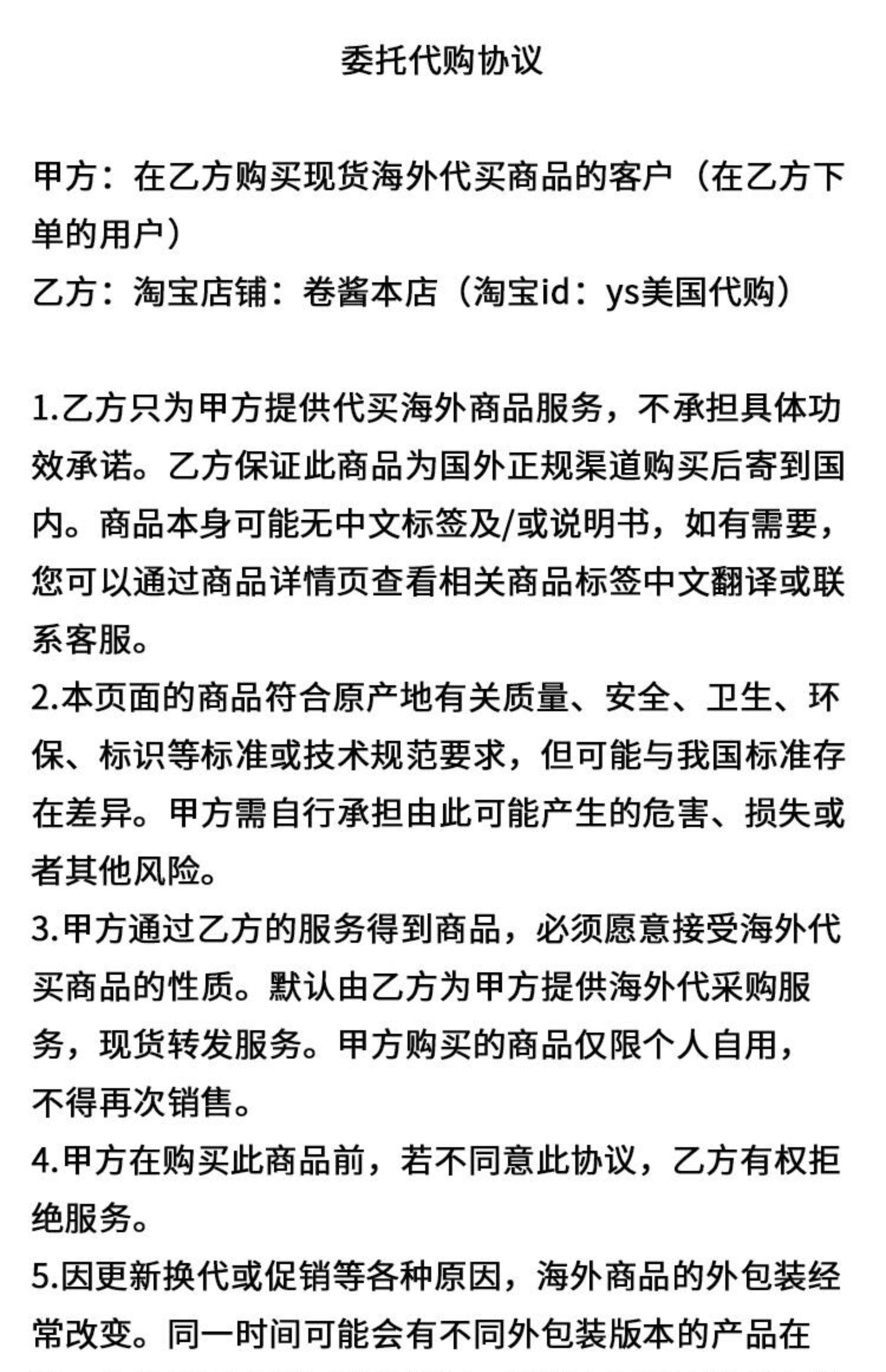 委托代购协议

甲方：在乙方购买现货海外代买商品的客户（在乙方下单的用户）
乙方：淘宝店铺：卷酱本店（淘宝id：ys美国代购）

1.乙方只为甲方提供代买海外商品服务，不承担具体功效承诺。乙方保证此商品为国外正规渠道购买后寄到国内。商品本身可能无中文标签及/或说明书，如有需要，您可以通过商品详情页查看相关商品标签中文翻译或联系客服。
2.本页面的商品符合原产地有关质量、安全、卫生、环保、标识等标准或技术规范要求，但可能与我国标准存在差异。甲方需自行承担由此可能产生的危害、损失或者其他风险。
3.甲方通过乙方的服务得到商品，必须愿意接受海外代买商品的性质。默认由乙方为甲方提供海外代采购服务，现货转发服务。甲方购买的商品仅限个人自用，不得再次销售。
4.甲方在购买此商品前，若不同意此协议，乙方有权拒绝服务。
5.因更新换代或促销等各种原因，海外商品的外包装经常改变。同一时间可能会有不同外包装版本的产品在